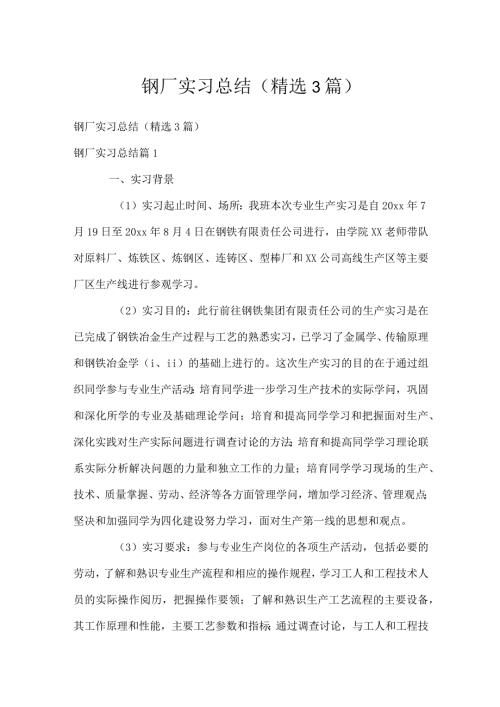 钢厂实习总结（精选3篇）

钢厂实习总结（精选3篇）

钢厂实习总结篇1

一、实习背景

（1）实习起止时间、场所：我班本次专业生产实习是自20xx年7月19日至20xx年8月4日在钢铁有限责任公司进行，由学院XX老师带队对原料厂、炼铁区、炼钢区、连铸区、型棒厂和XX公司高线生产区等主要厂区生产线进行参观学习。

（2）实习目的：此行前往钢铁集团有限责任公司的生产实习是在已完成了钢铁冶金生产过程与工艺的熟悉实习，已学习了金属学、传输原理和钢铁冶金学（i、ii）的基础上进行的。这次生产实习的目的在于通过组织同学参与专业生产活动；培育同学进一步学习生产技术的实际学问，巩固和深化所学的专业及基础理论学问；培育和提高同学学习和把握面对生产、深化实践对生产实际问题进行调查讨论的方法；培育和提高同学学习理论联系实际分析解决问题的力量和独立工作的力量；培育同学学习现场的生产、技术、质量掌握、劳动、经济等各方面管理学问，增加学习经济、管理观点；坚决和加强同学为四化建设努力学习，面对生产第一线的思想和观点。

（3）实习要求：参与专业生产岗位的各项生产活动，包括必要的劳动，了解和熟识专业生产流程和相应的操作规程，学习工人和工程技术人员的实际操作阅历，把握操作要领；了解和熟识生产工艺流程的主要设备，其工作原理和性能，主要工艺参数和指标；通过调查讨论，与工人和工程技